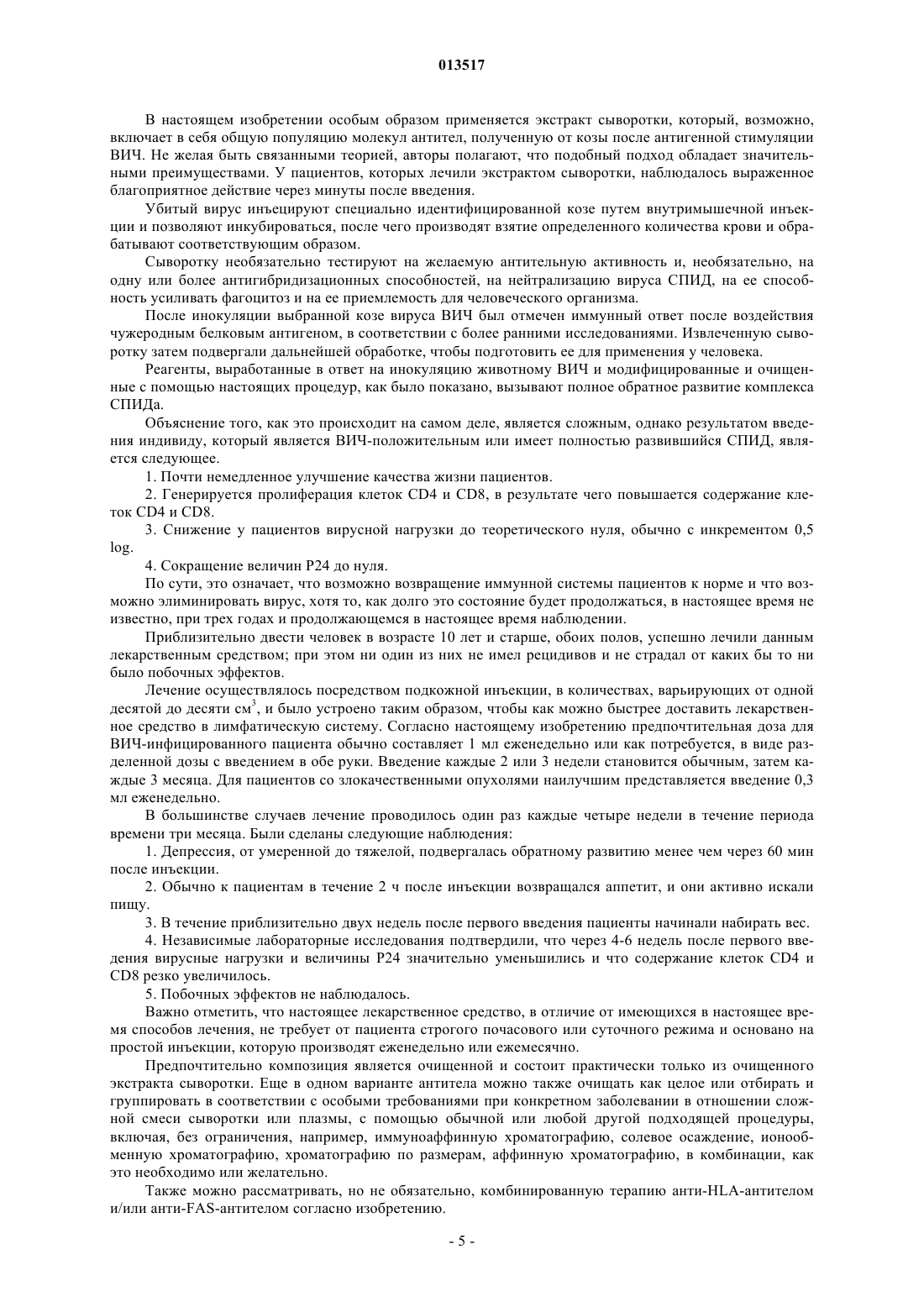 013517

В настоящем изобретении особым образом применяется экстракт сыворотки, который, возможно, включает в себя общую популяцию молекул антител, полученную от козы после антигенной стимуляции ВИЧ. Не желая быть связанными теорией, авторы полагают, что подобный подход обладает значительными преимуществами. У пациентов, которых лечили экстрактом сыворотки, наблюдалось выраженное благоприятное действие через минуты после введения.

Убитый вирус инъецируют специально идентифицированной козе путем внутримышечной инъекции и позволяют инкубироваться, после чего производят взятие определенного количества крови и обрабатывают соответствующим образом.

Сыворотку необязательно тестируют на желаемую антительную активность и, необязательно, на одну или более антигибридизационных способностей, на нейтрализацию вируса СПИД, на ее способность усиливать фагоцитоз и на ее приемлемость для человеческого организма.

После инокуляции выбранной козе вируса ВИЧ был отмечен иммунный ответ после воздействия чужеродным белковым антигеном, в соответствии с более ранними исследованиями. Извлеченную сыворотку затем подвергали дальнейшей обработке, чтобы подготовить ее для применения у человека.

Реагенты, выработанные в ответ на инокуляцию животному ВИЧ и модифицированные и очищенные с помощью настоящих процедур, как было показано, вызывают полное обратное развитие комплекса СПИДа.

Объяснение того, как это происходит на самом деле, является сложным, однако результатом введения индивиду, который является ВИЧ-положительным или имеет полностью развившийся СПИД, является следующее.

1. Почти немедленное улучшение качества жизни пациентов.

2. Генерируется пролиферация клеток CD4 и CD8, в результате чего повышается содержание клеток CD4 и CD8.

3. Снижение у пациентов вирусной нагрузки до теоретического нуля, обычно с инкрементом 0,5 log.

4. Сокращение величин P24 до нуля.

По сути, это означает, что возможно возвращение иммунной системы пациентов к норме и что возможно элиминировать вирус, хотя то, как долго это состояние будет продолжаться, в настоящее время не известно, при трех годах и продолжающемся в настоящее время наблюдении.

Приблизительно двести человек в возрасте 10 лет и старше, обоих полов, успешно лечили данным лекарственным средством; при этом ни один из них не имел рецидивов и не страдал от каких бы то ни было побочных эффектов.

Лечение осуществлялось посредством подкожной инъекции, в количествах, варьирующих от одной десятой до десяти см$^3$, и было устроено таким образом, чтобы как можно быстрее доставить лекарственное средство в лимфатическую систему. Согласно настоящему изобретению предпочтительная доза для ВИЧ-инфицированного пациента обычно составляет 1 мл еженедельно или как потребуется, в виде разделенной дозы с введением в обе руки. Введение каждые 2 или 3 недели становится обычным, затем каждые 3 месяца. Для пациентов со злокачественными опухолями наилучшим представляется введение 0,3 мл еженедельно.

В большинстве случаев лечение проводилось один раз каждые четыре недели в течение периода времени три месяца. Были сделаны следующие наблюдения:

1. Депрессия, от умеренной до тяжелой, подвергалась обратному развитию менее чем через 60 мин после инъекции.

2. Обычно к пациентам в течение 2 ч после инъекции возвращался аппетит, и они активно искали пищу.

3. В течение приблизительно двух недель после первого введения пациенты начинали набирать вес.

4. Независимые лабораторные исследования подтвердили, что через 4-6 недель после первого введения вирусные нагрузки и величины P24 значительно уменьшились и что содержание клеток CD4 и CD8 резко увеличилось.

5. Побочных эффектов не наблюдалось.

Важно отметить, что настоящее лекарственное средство, в отличие от имеющихся в настоящее время способов лечения, не требует от пациента строгого почасового или суточного режима и основано на простой инъекции, которую производят еженедельно или ежемесячно.

Предпочтительно композиция является очищенной и состоит практически только из очищенного экстракта сыворотки. Еще в одном варианте антитела можно также очищать как целое или отбирать и группировать в соответствии с особыми требованиями при конкретном заболевании в отношении сложной смеси сыворотки или плазмы, с помощью обычной или любой другой подходящей процедуры, включая, без ограничения, например, иммуноаффинную хроматографию, солевое осаждение, ионообменную хроматографию, хроматографию по размерам, аффинную хроматографию, в комбинации, как это необходимо или желательно.

Также можно рассматривать, но не обязательно, комбинированную терапию анти-HLA-антителом и/или анти-FAS-антителом согласно изобретению.

- 5 -